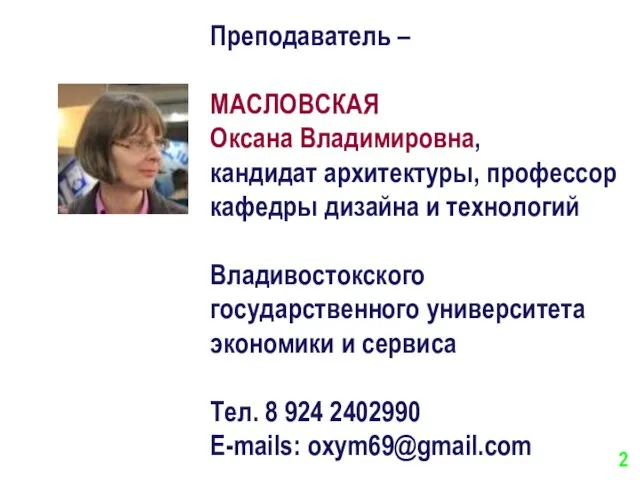 Преподаватель –

МАСЛОВСКАЯ
Оксана Владимировна, кандидат архитектуры, профессор кафедры дизайна и технологий

Владивостокского государственного университета экономики и сервиса

Тел. 8 924 2402990
E-mails: oxym69@gmail.com

2